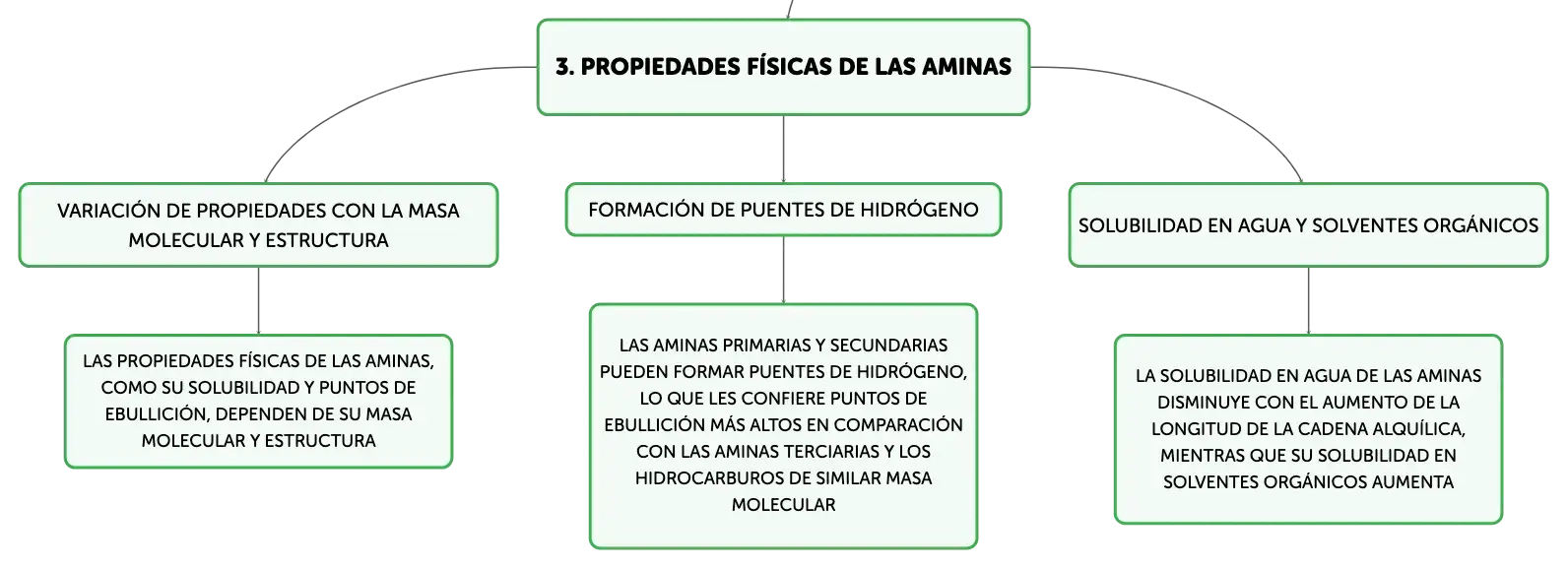 3. PROPIEDADES FÍSICAS DE LAS AMINAS

VARIACIÓN DE PROPIEDADES CON LA MASA MOLECULAR Y ESTRUCTURA

LAS PROPIEDADES FÍSICAS DE LAS AMINAS, COMO SU SOLUBILIDAD Y PUNTOS DE EBULLICIÓN, DEPENDEN DE SU MASA MOLECULAR Y ESTRUCTURA

FORMACIÓN DE PUENTES DE HIDRÓGENO

LAS AMINAS PRIMARIAS Y SECUNDARIAS PUEDEN FORMAR PUENTES DE HIDRÓGENO, LO QUE LES CONFIERE PUNTOS DE EBULLICIÓN MÁS ALTOS EN COMPARACIÓN CON LAS AMINAS TERCIARIAS Y LOS HIDROCARBUROS DE SIMILAR MASA MOLECULAR

SOLUBILIDAD EN AGUA Y SOLVENTES ORGÁNICOS

LA SOLUBILIDAD EN AGUA DE LAS AMINAS DISMINUYE CON EL AUMENTO DE LA LONGITUD DE LA CADENA ALQUÍLICA, MIENTRAS QUE SU SOLUBILIDAD EN SOLVENTES ORGÁNICOS AUMENTA